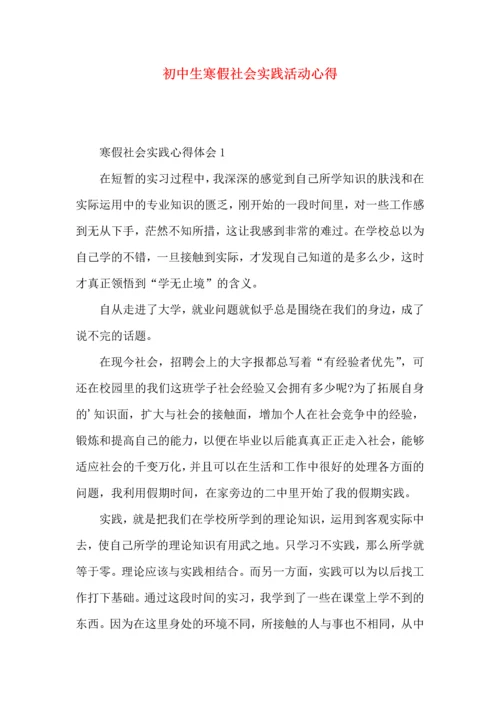 初中生寒假社会实践活动心得

寒假社会实践心得体会 1

在短暂的实习过程中，我深深的感觉到自己所学知识的肤浅和在实际运用中的专业知识的匮乏，刚开始的一段时间里，对一些工作感到无从下手，茫然不知所措，这让我感到非常的难过。在学校总以为自己学的不错，一旦接触到实际，才发现自己知道的是多么少，这时才真正领悟到“学无止境”的含义。

自从走进了大学，就业问题就似乎总是围绕在我们的身边，成了说不完的话题。

在现今社会，招聘会上的大字报都总写着“有经验者优先”，可还在校园里的我们这班学子社会经验又会拥有多少呢?为了拓展自身的’知识面，扩大与社会的接触面，增加个人在社会竞争中的经验，锻炼和提高自己的能力，以便在毕业以后能真真正正走入社会，能够适应社会的千变万化，并且可以在生活和工作中很好的处理各方面的问题，我利用假期时间，在家旁边的二中里开始了我的假期实践。

实践，就是把我们在学校所学到的理论知识，运用到客观实际中去，使自己所学的理论知识有用武之地。只学习不实践，那么所学就等于零。理论应该与实践相结合。而另一方面，实践可以为以后找工作打下基础。通过这段时间的实习，我学到了一些在课堂上学不到的东西。因为在这里身处的环境不同，所接触的人与事也不相同，从中